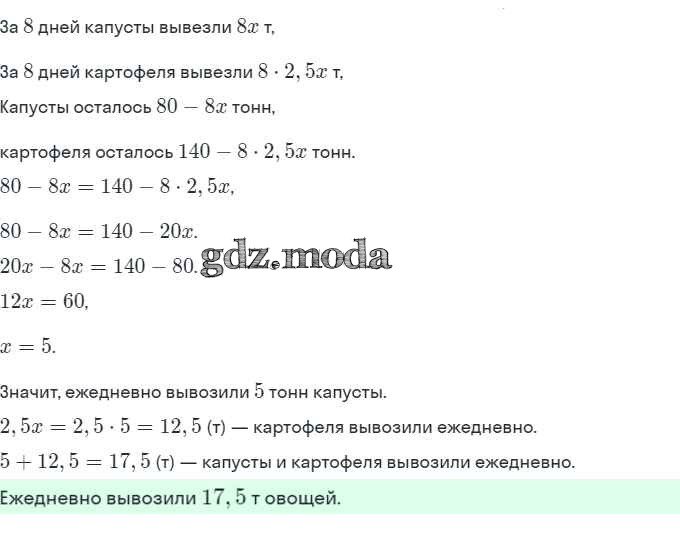 За $8$ дней капусты вывезли $8x$ т,

За $8$ дней картофеля вывезли $8 \cdot 2,5x$ т,

Капусты осталось $80 - 8x$ тонн,

картофеля осталось $140 - 8 \cdot 2,5x$ тонн.

$80 - 8x = 140 - 8 \cdot 2,5x,$

$80 - 8x = 140 - 20x.$

$20x - 8x = 140 - 80.$

gdz.moda

$12x = 60,$

$x = 5.$

Значит, ежедневно вывозили $5$ тонн капусты.

$2,5x = 2,5 \cdot 5 = 12,5$ (т) — картофеля вывозили ежедневно.

$5 + 12,5 = 17,5$ (т) — капусты и картофеля вывозили ежедневно.

Ежедневно вывозили $17,5$ т овощей.